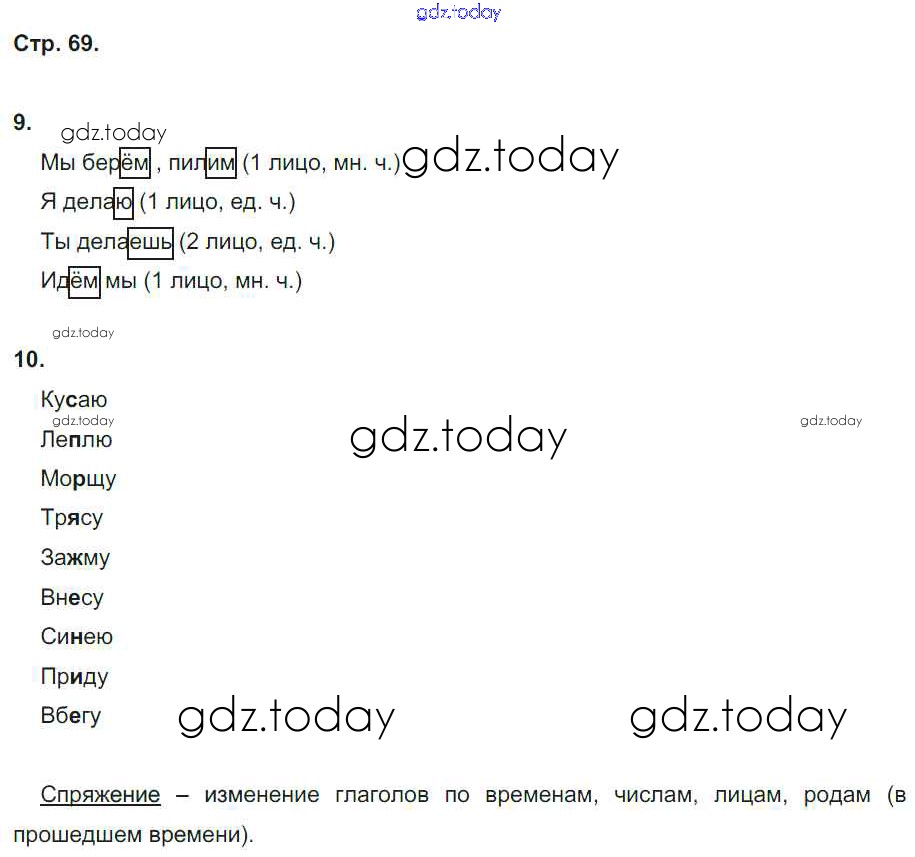 Стр. 69.

9.

Мы берём , пилим (1 лицо, мн. ч.)

Я делаю (1 лицо, ед. ч.)

Ты делаешь (2 лицо, ед. ч.)

Идём мы (1 лицо, мн. ч.)

10.

Кусаю

Леплю

Морщу

Трясу

Зажму

Внесу

Синею

Приду

Вбегу

Спряжение – изменение глаголов по временам, числам, лицам, родам (в прошедшем времени).

gdz.today